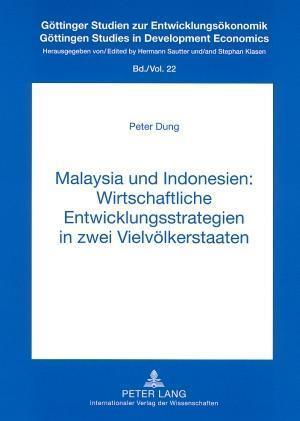 Göttinger Studien zur Entwicklungsökonomik
Göttingen Studies in Development Economics
Herausgegeben von/ Edited by Hermann Sautter und/and Stephan Klasen

Bd./Vol. 22

Peter Dung

Malaysia und Indonesien:
Wirtschaftliche Entwicklungsstrategien in zwei Vielvölkerstaaten

PETER LANG
Internationaler Verlag der Wissenschaften